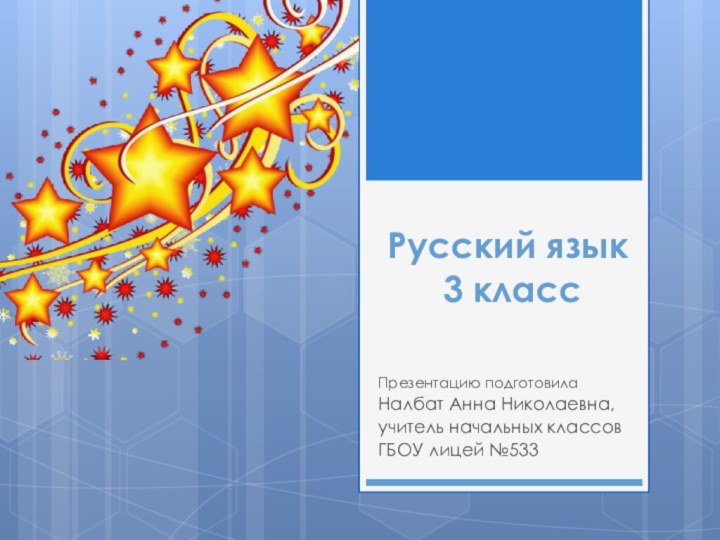 Русский язык
3 класс

Презентацию подготовила
Налбат Анна Николаевна,
учитель начальных классов
ГБОУ лицей №533